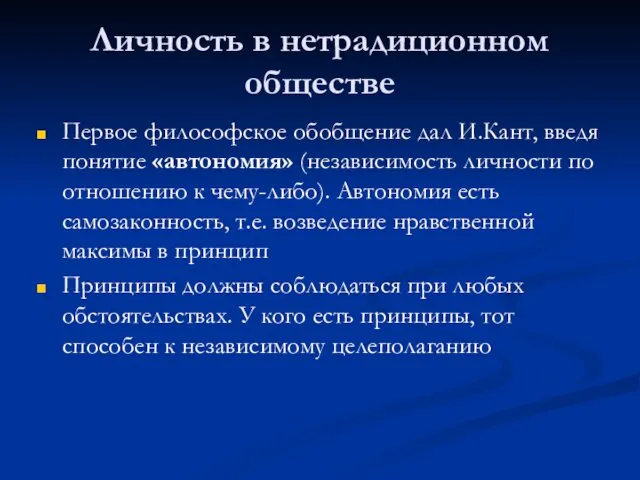 Личность в нетрадиционном обществе

Первое философское обобщение дал И.Кант, введя понятие «автономия» (независимость личности по отношению к чему-либо). Автономия есть самозаконность, т.е. возведение нравственной максимы в принцип

Принципы должны соблюдаться при любых обстоятельствах. У кого есть принципы, тот способен к независимому целеполаганию